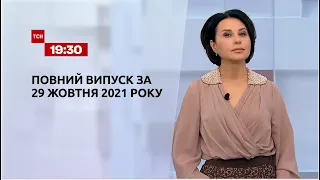 ТСН
19:30

ПОВНИЙ ВИПУСК ЗА 29 ЖОВТНЯ 2021 РОКУ